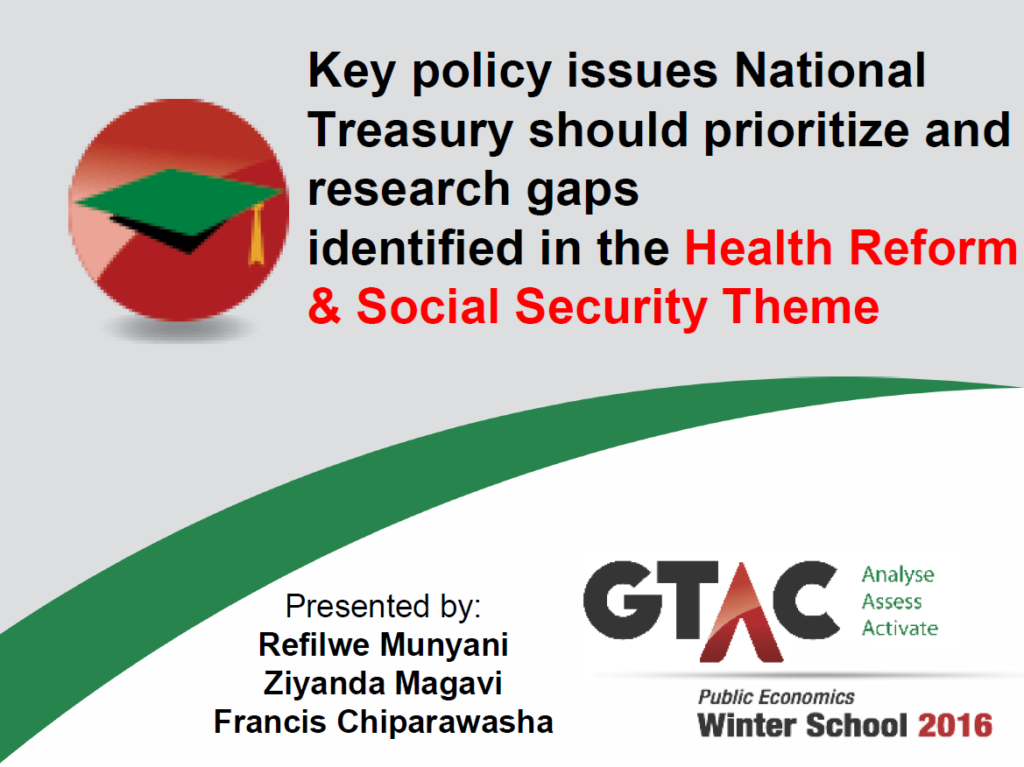 Key policy issues National Treasury should prioritize and research gaps identified in the Health Reform & Social Security Theme

Presented by:
Refilwe Munyani
Ziyanda Magavi
Francis Chiparawasha

GTAC
Analyse
Assess
Activate

Public Economics
Winter School 2016